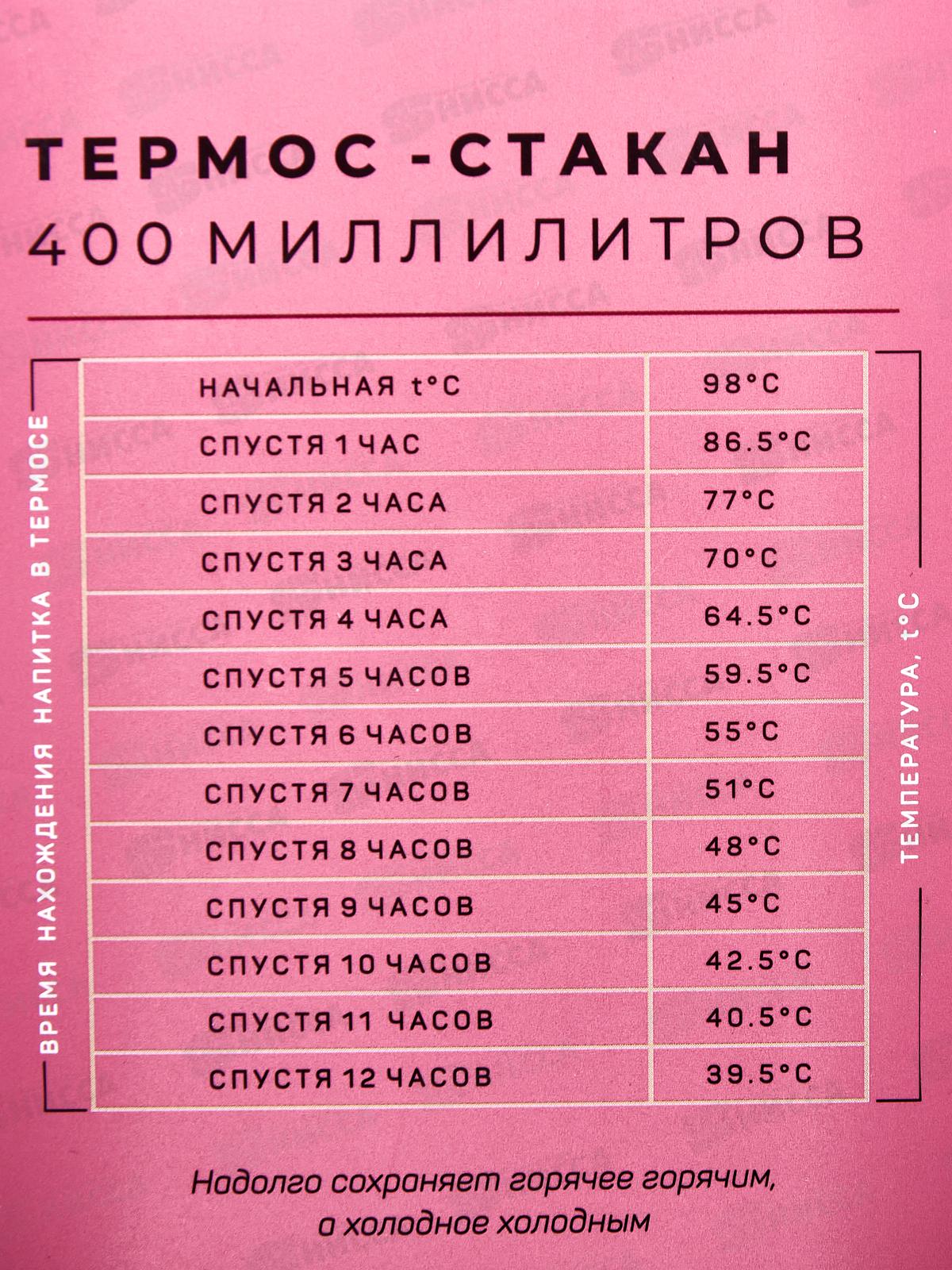 ТЕРМОС -СТАКАН
400 МИЛЛИЛИТРОВ

ВРЕМЯ НАХОЖДЕНИЯ НАПИТКА В ТЕРМОСЕ

| НАЧАЛЬНАЯ t°C | 98°C |
|---|---|
| СПУСТЯ 1 ЧАС | 86.5°C |
| СПУСТЯ 2 ЧАСА | 77°C |
| СПУСТЯ 3 ЧАСА | 70°C |
| СПУСТЯ 4 ЧАСА | 64.5°C |
| СПУСТЯ 5 ЧАСОВ | 59.5°C |
| СПУСТЯ 6 ЧАСОВ | 55°C |
| СПУСТЯ 7 ЧАСОВ | 51°C |
| СПУСТЯ 8 ЧАСОВ | 48°C |
| СПУСТЯ 9 ЧАСОВ | 45°C |
| СПУСТЯ 10 ЧАСОВ | 42.5°C |
| СПУСТЯ 11 ЧАСОВ | 40.5°C |
| СПУСТЯ 12 ЧАСОВ | 39.5°C |

ТЕМПЕРАТУРА, t°C

Надолго сохраняет горячее горячим, а холодное холодным

НИССА